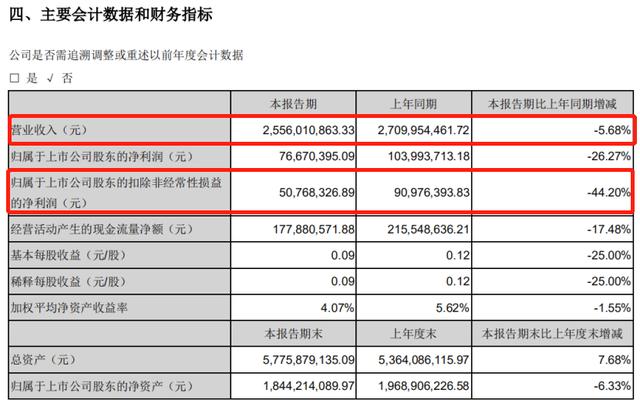 四、主要会计数据和财务指标

公司是否需追溯调整或重述以前年度会计数据

□ 是 √ 否

|  | 本报告期 | 上年同期 | 本报告期比上年同期增减 |
|---|---|---|---|
| 营业收入（元） | 2,556,010,863.33 | 2,709,954,461.72 | -5.68% |
| 归属于上市公司股东的净利润（元） | 76,670,395.09 | 103,993,713.18 | -26.27% |
| 归属于上市公司股东的扣除非经常性损益的净利润（元） | 50,768,326.89 | 90,976,393.83 | -44.20% |
| 经营活动产生的现金流量净额（元） | 177,880,571.88 | 215,548,636.21 | -17.48% |
| 基本每股收益（元/股） | 0.09 | 0.12 | -25.00% |
| 稀释每股收益（元/股） | 0.09 | 0.12 | -25.00% |
| 加权平均净资产收益率 | 4.07% | 5.62% | -1.55% |
|  | 本报告期末 | 上年度末 | 本报告期末比上年度末增减 |
| 总资产（元） | 5,775,879,135.09 | 5,364,086,115.97 | 7.68% |
| 归属于上市公司股东的净资产（元） | 1,844,214,089.97 | 1,968,906,226.58 | -6.33% |